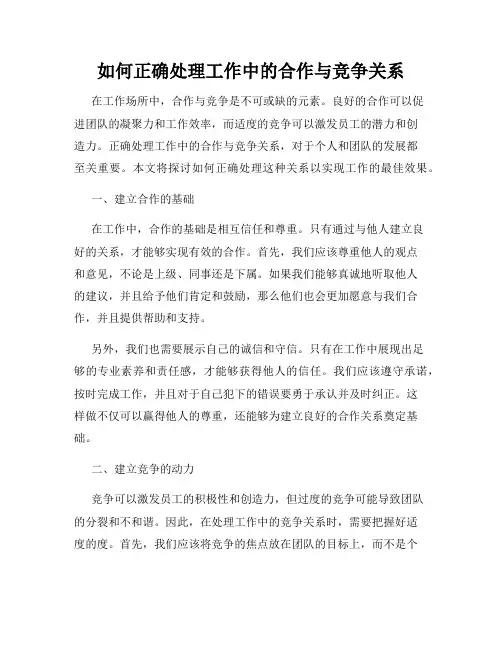 如何正确处理工作中的合作与竞争关系

在工作场所中，合作与竞争是不可或缺的元素。良好的合作可以促进团队的凝聚力和工作效率，而适度的竞争可以激发员工的潜力和创造力。正确处理工作中的合作与竞争关系，对于个人和团队的发展都至关重要。本文将探讨如何正确处理这种关系以实现工作的最佳效果。

一、建立合作的基础

在工作中，合作的基础是相互信任和尊重。只有通过与他人建立良好的关系，才能够实现有效的合作。首先，我们应该尊重他人的观点和意见，不论是上级、同事还是下属。如果我们能够真诚地听取他人的建议，并且给予他们肯定和鼓励，那么他们也会更加愿意与我们合作，并且提供帮助和支持。

另外，我们也需要展示自己的诚信和守信。只有在工作中展现出足够的专业素养和责任感，才能够获得他人的信任。我们应该遵守承诺，按时完成工作，并且对于自己犯下的错误要勇于承认并及时纠正。这样做不仅可以赢得他人的尊重，还能够为建立良好的合作关系奠定基础。

二、建立竞争的动力

竞争可以激发员工的积极性和创造力，但过度的竞争可能导致团队的分裂和不和谐。因此，在处理工作中的竞争关系时，需要把握好适度的度。首先，我们应该将竞争的焦点放在团队的目标上，而不是个